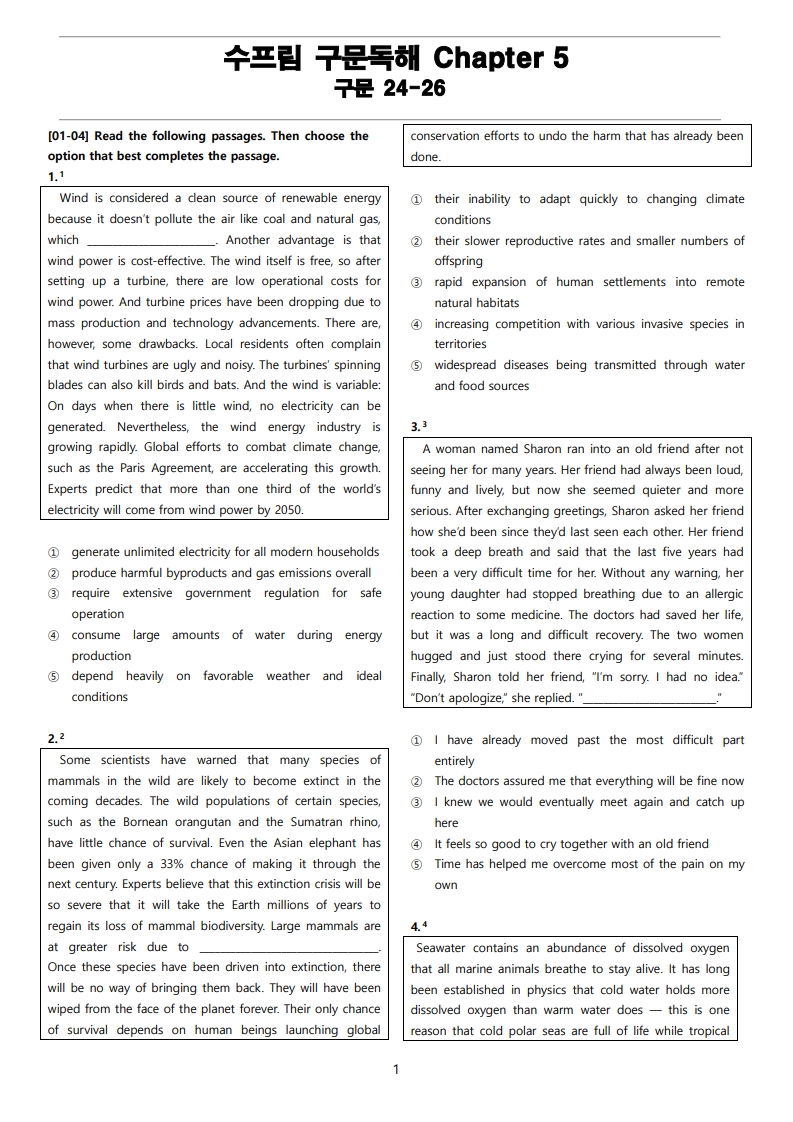 수프림 구문독해 Chapter 5
구문 24-26

[01-04] Read the following passages. Then choose the option that best completes the passage.

1.$^{1}$

Wind is considered a clean source of renewable energy because it doesn't pollute the air like coal and natural gas, which ____. Another advantage is that wind power is cost-effective. The wind itself is free, so after setting up a turbine, there are low operational costs for wind power. And turbine prices have been dropping due to mass production and technology advancements. There are, however, some drawbacks. Local residents often complain that wind turbines are ugly and noisy. The turbines' spinning blades can also kill birds and bats. And the wind is variable: On days when there is little wind, no electricity can be generated. Nevertheless, the wind energy industry is growing rapidly. Global efforts to combat climate change, such as the Paris Agreement, are accelerating this growth. Experts predict that more than one third of the world's electricity will come from wind power by 2050.

① generate unlimited electricity for all modern households
② produce harmful byproducts and gas emissions overall
③ require extensive government regulation for safe operation
④ consume large amounts of water during energy production
⑤ depend heavily on favorable weather and ideal conditions

2.$^{2}$

Some scientists have warned that many species of mammals in the wild are likely to become extinct in the coming decades. The wild populations of certain species, such as the Bornean orangutan and the Sumatran rhino, have little chance of survival. Even the Asian elephant has been given only a 33% chance of making it through the next century. Experts believe that this extinction crisis will be so severe that it will take the Earth millions of years to regain its loss of mammal biodiversity. Large mammals are at greater risk due to ____. Once these species have been driven into extinction, there will be no way of bringing them back. They will have been wiped from the face of the planet forever. Their only chance of survival depends on human beings launching global conservation efforts to undo the harm that has already been done.

① their inability to adapt quickly to changing climate conditions
② their slower reproductive rates and smaller numbers of offspring
③ rapid expansion of human settlements into remote natural habitats
④ increasing competition with various invasive species in territories
⑤ widespread diseases being transmitted through water and food sources

3.$^{3}$

A woman named Sharon ran into an old friend after not seeing her for many years. Her friend had always been loud, funny and lively, but now she seemed quieter and more serious. After exchanging greetings, Sharon asked her friend how she'd been since they'd last seen each other. Her friend took a deep breath and said that the last five years had been a very difficult time for her. Without any warning, her young daughter had stopped breathing due to an allergic reaction to some medicine. The doctors had saved her life, but it was a long and difficult recovery. The two women hugged and just stood there crying for several minutes. Finally, Sharon told her friend, "I'm sorry. I had no idea." "Don't apologize," she replied. "____."

① I have already moved past the most difficult part entirely
② The doctors assured me that everything will be fine now
③ I knew we would eventually meet again and catch up here
④ It feels so good to cry together with an old friend
⑤ Time has helped me overcome most of the pain on my own

4.$^{4}$

Seawater contains an abundance of dissolved oxygen that all marine animals breathe to stay alive. It has long been established in physics that cold water holds more dissolved oxygen than warm water does — this is one reason that cold polar seas are full of life while tropical

1